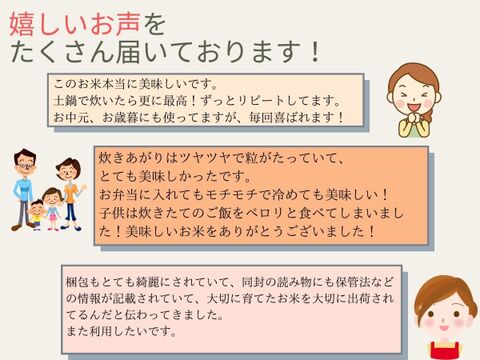 嬉しいお声を
たくさん届いております！

このお米本当に美味しいです。
土鍋で炊いたら更に最高！ずっとリピートしてます。
お中元、お歳暮にも使ってますが、毎回喜ばれます！

炊きあがりはツヤツヤで粒がたっていて、
とても美味しかったです。
お弁当に入れてもモチモチで冷めても美味しい！
子供は炊きたてのご飯をペロリと食べてしまいました！美味しいお米をありがとうございました！

梱包もとても綺麗にされていて、同封の読み物にも保管法などの情報が記載されていて、大切に育てたお米を大切に出荷されてるんだと伝わってきました。
また利用したいです。